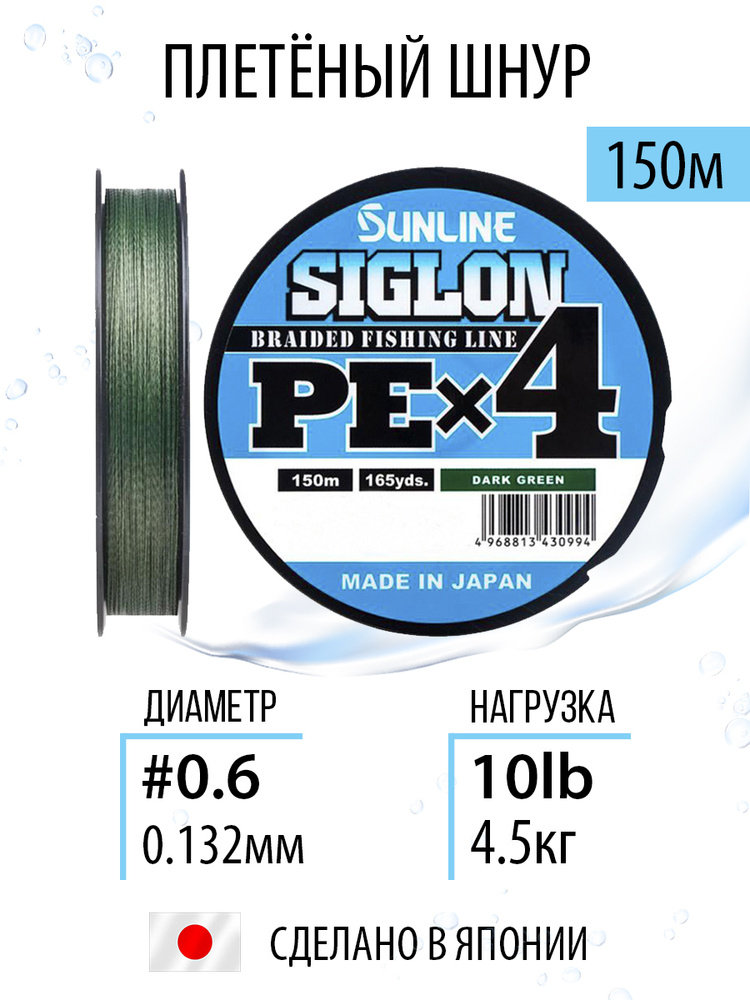 ПЛЕТЁНЫЙ ШНУР

150м

SUNLINE
SIGLON
BRAIDED FISHING LINE
PE×4
150m 165yds. DARK GREEN
4 968813 430994
MADE IN JAPAN

ДИАМЕТР
#0.6
0.132мм

НАГРУЗКА
10lb
4.5кг

СДЕЛАНО В ЯПОНИИ